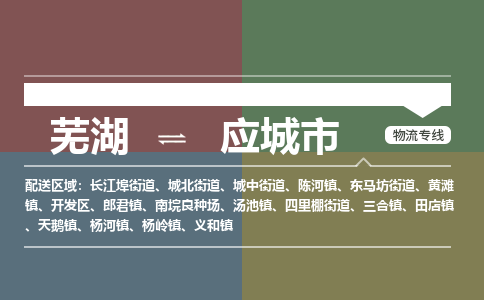 芜湖 ⇌ 应城市

物流专线

配送区域：长江埠街道、城北街道、城中街道、陈河镇、东马坊街道、黄滩镇、开发区、郎君镇、南垸良种场、汤池镇、四里棚街道、三合镇、田店镇、天鹅镇、杨河镇、杨岭镇、义和镇